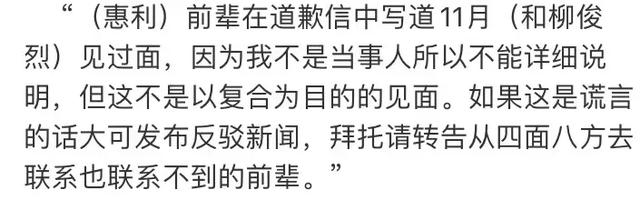 “（惠利）前辈在道歉信中写道11月（和柳俊烈）见过面，因为我不是当事人所以不能详细说明，但这不是以复合为目的的见面。如果这是谎言的话大可发布反驳新闻，拜托请转告从四面八方去联系也联系不到的前辈。”